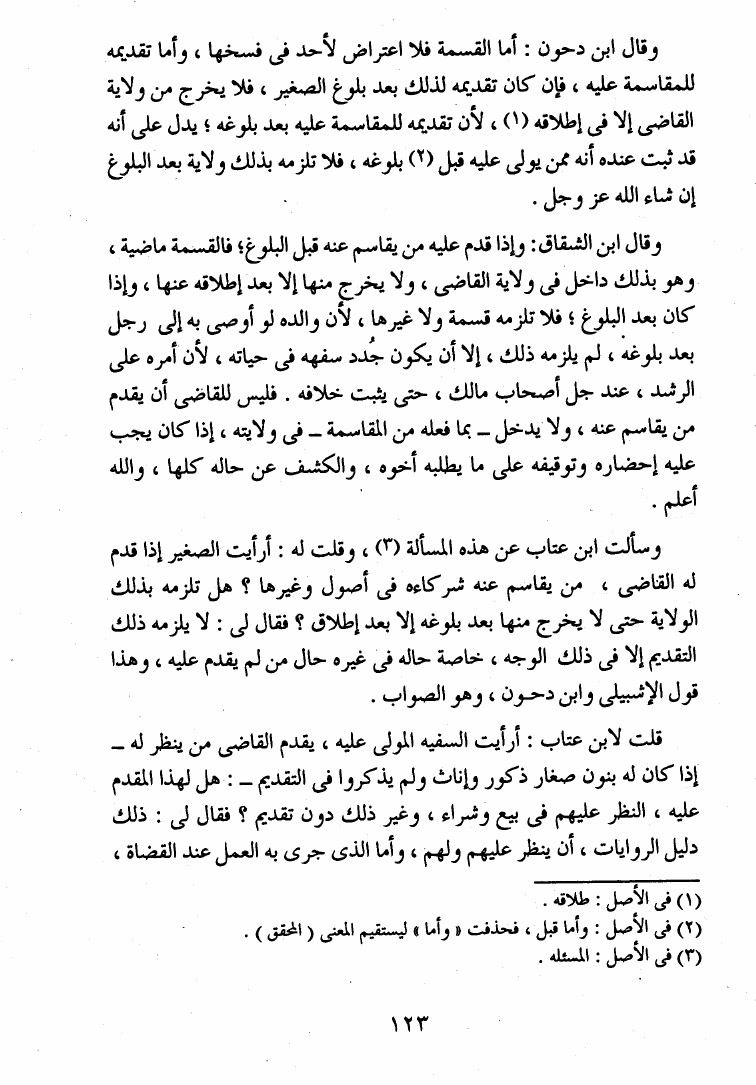 وقال ابن دحون : أما القسمة فلا اعتراض لأحد فى فسخها ، وأما تقديمه للمقاسمة عليه ، فإن كان تقديمه لذلك بعد بلوغ الصغير ، فلا يخرج من ولاية القاضى إلا فى إطلاقه (١) ، لأن تقديمه للمقاسمة عليه بعد بلوغه ؛ يدل على أنه قد ثبت عنده أنه ممن يولى عليه قبل (٢) بلوغه ، فلا تلزمه بذلك ولاية بعد البلوغ إن شاء الله عز وجل .

وقال ابن الشقاق: وإذا قدم عليه من يقاسم عنه قبل البلوغ؛ فالقسمة ماضية ، وهو بذلك داخل فى ولاية القاضى ، ولا يخرج منها إلا بعد إطلاقه عنها ، وإذا كان بعد البلوغ ؛ فلا تلزمه قسمة ولا غيرها ، لأن والده لو أوصى به إلى رجل بعد بلوغه ، لم يلزمه ذلك ، إلا أن يكون جُدد سفهه فى حياته ، لأن أمره على الرشد ، عند جل أصحاب مالك ، حتى يثبت خلافه . فليس للقاضى أن يقدم من يقاسم عنه ، ولا يدخل ــ بما فعله من المقاسمة ــ فى ولايته ، إذا كان يجب عليه إحضاره وتوقيفه على ما يطلبه أخوه ، والكشف عن حاله كلها ، والله أعلم .

وسألت ابن عتاب عن هذه المسألة (٣) ، وقلت له : أرأيت الصغير إذا قدم له القاضى ، من يقاسم عنه شركاءه فى أصول وغيرها ؟ هل تلزمه بذلك الولاية حتى لا يخرج منها بعد بلوغه إلا بعد إطلاق ؟ فقال لى : لا يلزمه ذلك التقديم إلا فى ذلك الوجه ، خاصة حاله فى غيره حال من لم يقدم عليه ، وهذا قول الإشبيلى وابن دحون ، وهو الصواب .

قلت لابن عتاب : أرأيت السفيه المولى عليه ، يقدم القاضى من ينظر له ــ إذا كان له بنون صغار ذكور وإناث ولم يذكروا فى التقديم ــ : هل لهذا المقدم عليه ، النظر عليهم فى بيع وشراء ، وغير ذلك دون تقديم ؟ فقال لى : ذلك دليل الروايات ، أن ينظر عليهم ولهم ، وأما الذى جرى به العمل عند القضاة ،

(١) فى الأصل : طلاقه .
(٢) فى الأصل : وأما قبل ، فحذفت « وأما » ليستقيم المعنى ( المحقق ) .
(٣) فى الأصل : المسئله .

١٢٣